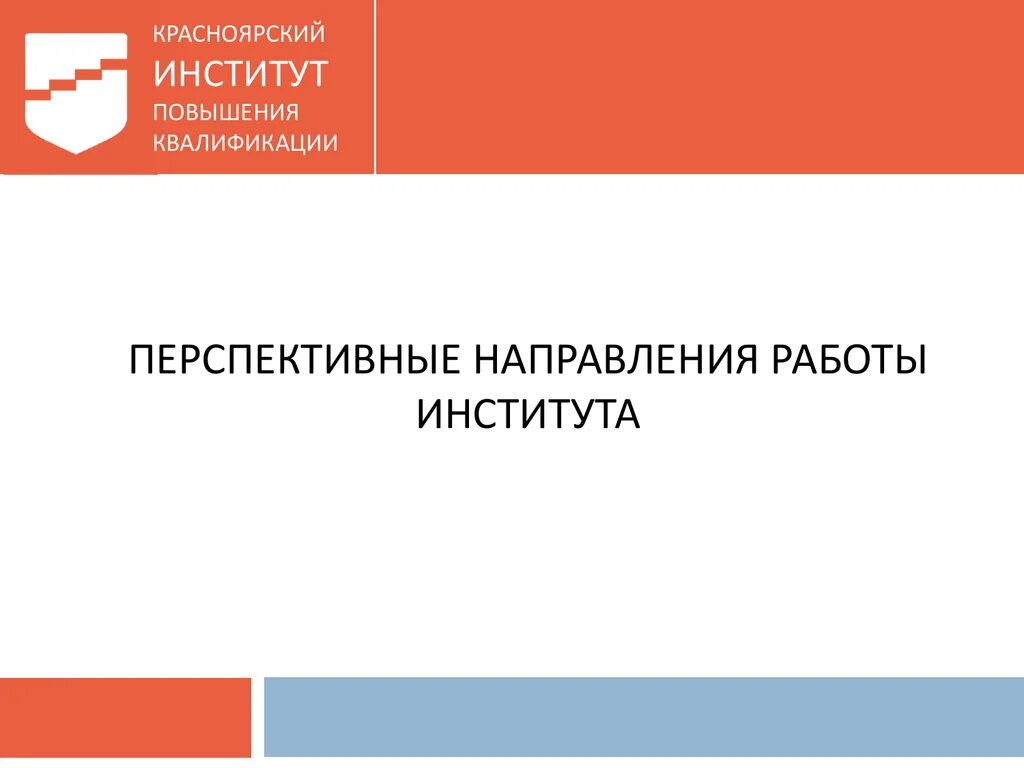 КРАСНОЯРСКИЙ
ИНСТИТУТ
ПОВЫШЕНИЯ
КВАЛИФИКАЦИИ

ПЕРСПЕКТИВНЫЕ НАПРАВЛЕНИЯ РАБОТЫ ИНСТИТУТА